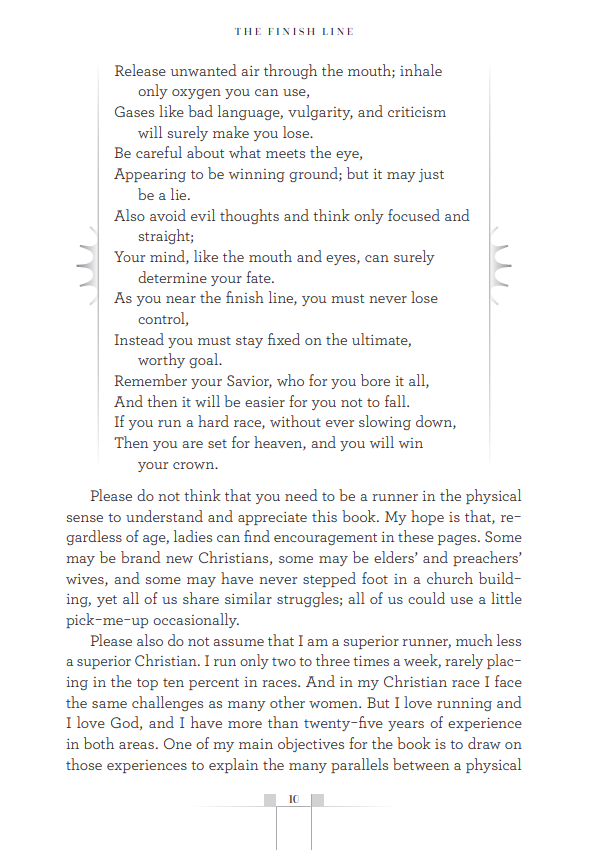 THE FINISH LINE

Release unwanted air through the mouth; inhale only oxygen you can use,
Gases like bad language, vulgarity, and criticism will surely make you lose.
Be careful about what meets the eye,
Appearing to be winning ground; but it may just be a lie.
Also avoid evil thoughts and think only focused and straight;
Your mind, like the mouth and eyes, can surely determine your fate.
As you near the finish line, you must never lose control,
Instead you must stay fixed on the ultimate, worthy goal.
Remember your Savior, who for you bore it all,
And then it will be easier for you not to fall.
If you run a hard race, without ever slowing down,
Then you are set for heaven, and you will win your crown.

Please do not think that you need to be a runner in the physical sense to understand and appreciate this book. My hope is that, regardless of age, ladies can find encouragement in these pages. Some may be brand new Christians, some may be elders' and preachers' wives, and some may have never stepped foot in a church building, yet all of us share similar struggles; all of us could use a little pick-me-up occasionally.

Please also do not assume that I am a superior runner, much less a superior Christian. I run only two to three times a week, rarely placing in the top ten percent in races. And in my Christian race I face the same challenges as many other women. But I love running and I love God, and I have more than twenty-five years of experience in both areas. One of my main objectives for the book is to draw on those experiences to explain the many parallels between a physical

10